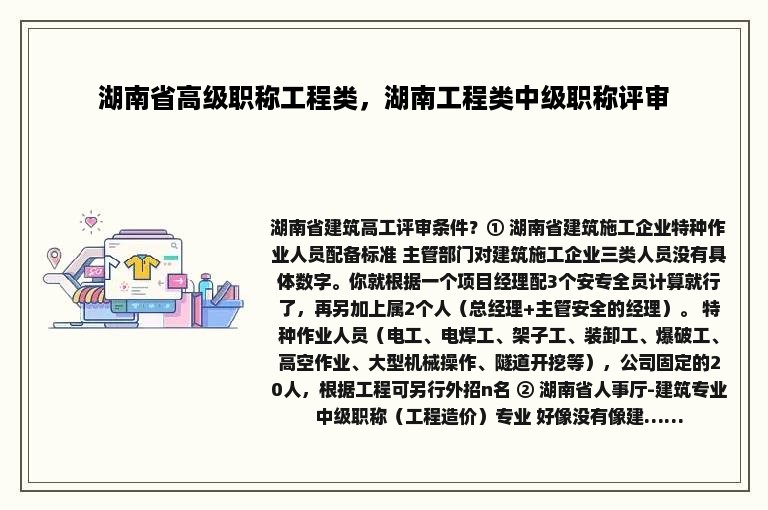 湖南省高级职称工程类，湖南工程类中级职称评审

湖南省建筑高工评审条件？① 湖南省建筑施工企业特种作业人员配备标准 主管部门对建筑施工企业三类人员没有具体数字。你就根据一个项目经理配3个安专全员计算就行了，再另加上属2个人（总经理+主管安全的经理）。 特种作业人员（电工、电焊工、架子工、装卸工、爆破工、高空作业、大型机械操作、隧道开挖等），公司固定的20人，根据工程可另行外招n名 ② 湖南省人事厅-建筑专业中级职称（工程造价）专业 好像没有像建......